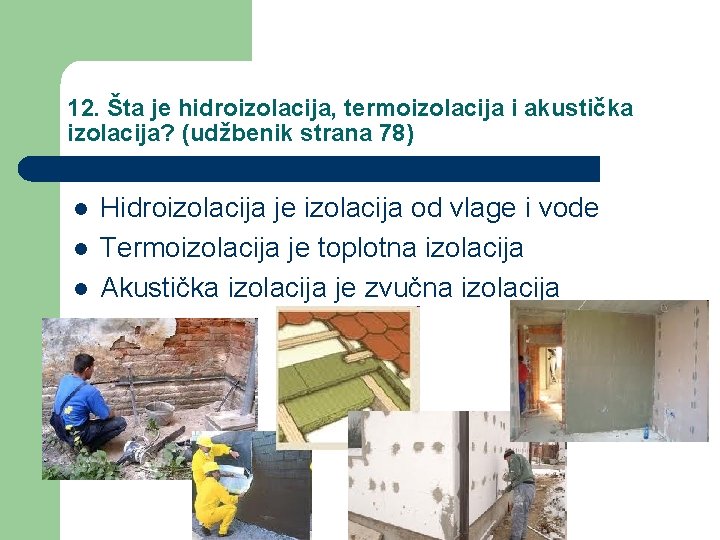 12. Šta je hidroizolacija, termoizolacija i akustička izolacija? (udžbenik strana 78)

• Hidroizolacija je izolacija od vlage i vode
• Termoizolacija je toplotna izolacija
• Akustička izolacija je zvučna izolacija